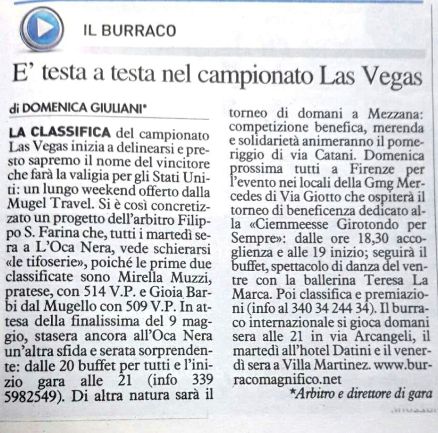 IL BURRACO

E' testa a testa nel campionato Las Vegas

di DOMENICA GIULIANI*

LA CLASSIFICA del campionato Las Vegas inizia a delinearsi e presto sapremo il nome del vincitore che farà la valigia per gli Stati Uniti: un lungo weekend offerto dalla Mugel Travel. Si è così concretizzato un progetto dell'arbitro Filippo S. Farina che, tutti i martedì sera a L'Oca Nera, vede schierarsi «le tifoserie», poiché le prime due classificate sono Mirella Muzzi, pratese, con 514 V.P. e Gioia Barbi dal Mugello con 509 V.P. In attesa della finalissima del 9 maggio, stasera ancora all'Oca Nera un'altra sfida e serata sorprendente: dalle 20 buffet per tutti e l'inizio gara alle 21 (info 339 5982549). Di altra natura sarà il torneo di domani a Mezzana: competizione benefica, merenda e solidarietà animeranno il pomeriggio di via Catani. Domenica prossima tutti a Firenze per l'evento nei locali della Gmg Mercedes di Via Giotto che ospiterà il torneo di beneficenza dedicato alla «Ciemmeesse Girotondo per Sempre»: dalle ore 18,30 accoglienza e alle 19 inizio; seguirà il buffet, spettacolo di danza del ventre con la ballerina Teresa La Marca. Poi classifica e premiazioni (info al 340 34 244 34). Il burraco internazionale si gioca domani sera alle 21 in via Arcangeli, il martedì all'hotel Datini e il venerdì sera a Villa Martinez. www.burracomagnifico.net

*Arbitro e direttore di gara